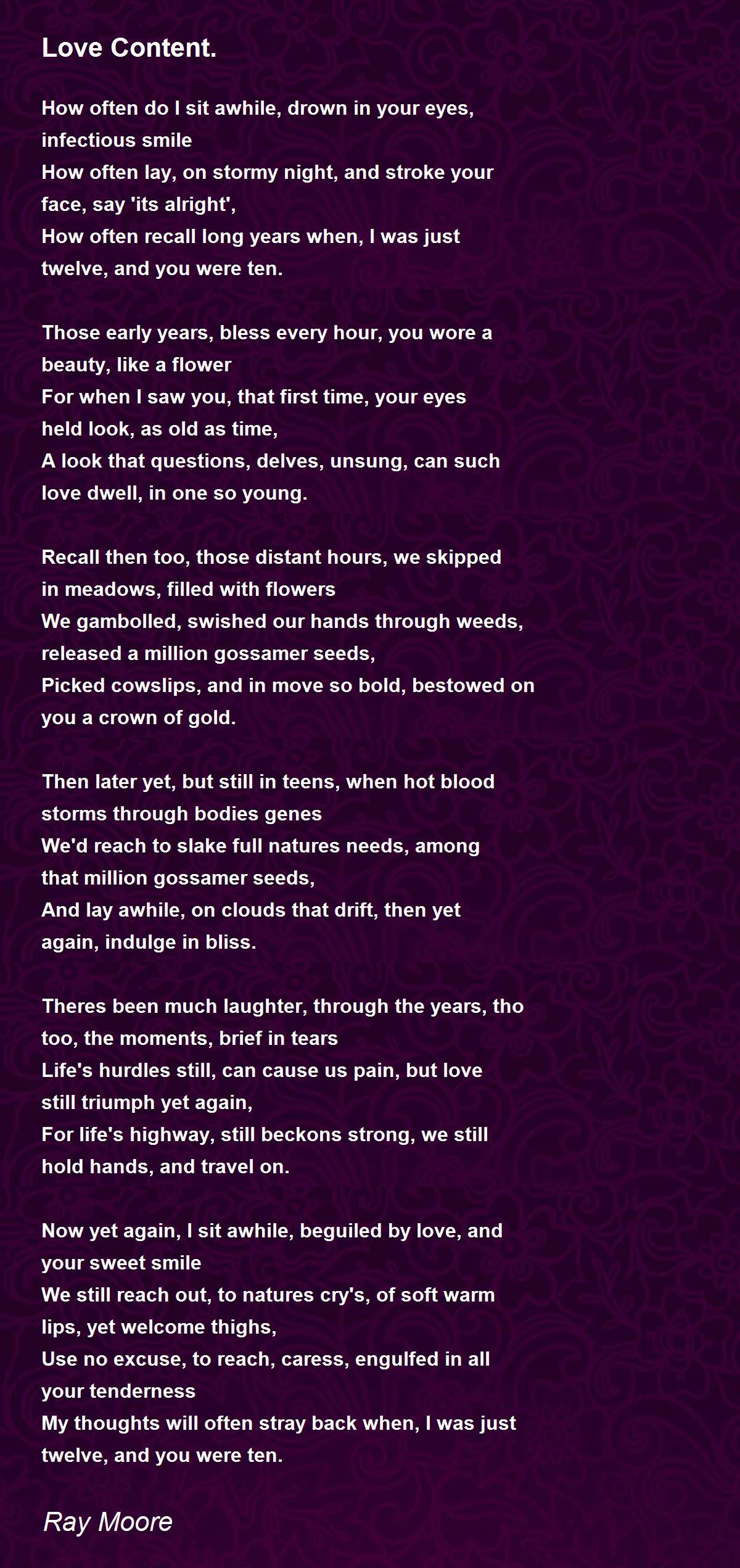 Love Content.

How often do I sit awhile, drown in your eyes, infectious smile
How often lay, on stormy night, and stroke your face, say 'its alright',
How often recall long years when, I was just twelve, and you were ten.

Those early years, bless every hour, you wore a beauty, like a flower
For when I saw you, that first time, your eyes held look, as old as time,
A look that questions, delves, unsung, can such love dwell, in one so young.

Recall then too, those distant hours, we skipped in meadows, filled with flowers
We gambolled, swished our hands through weeds, released a million gossamer seeds,
Picked cowslips, and in move so bold, bestowed on you a crown of gold.

Then later yet, but still in teens, when hot blood storms through bodies genes
We'd reach to slake full natures needs, among that million gossamer seeds,
And lay awhile, on clouds that drift, then yet again, indulge in bliss.

Theres been much laughter, through the years, tho too, the moments, brief in tears
Life's hurdles still, can cause us pain, but love still triumph yet again,
For life's highway, still beckons strong, we still hold hands, and travel on.

Now yet again, I sit awhile, beguiled by love, and your sweet smile
We still reach out, to natures cry's, of soft warm lips, yet welcome thighs,
Use no excuse, to reach, caress, engulfed in all your tenderness
My thoughts will often stray back when, I was just twelve, and you were ten.

Ray Moore